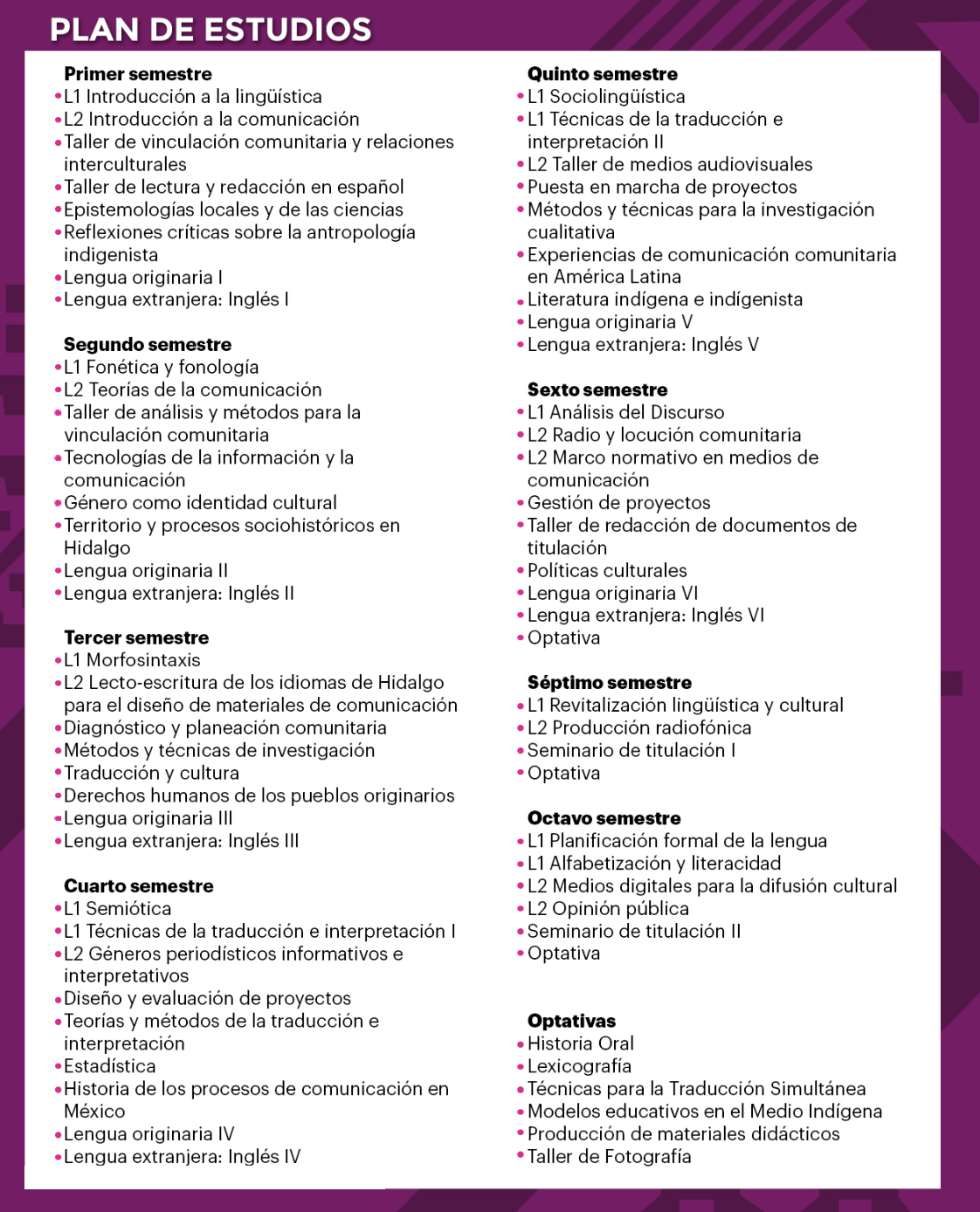 PLAN DE ESTUDIOS

Primer semestre
• L1 Introducción a la lingüística
• L2 Introducción a la comunicación
• Taller de vinculación comunitaria y relaciones interculturales
• Taller de lectura y redacción en español
• Epistemologías locales y de las ciencias
• Reflexiones críticas sobre la antropología indigenista
• Lengua originaria I
• Lengua extranjera: Inglés I

Segundo semestre
• L1 Fonética y fonología
• L2 Teorías de la comunicación
• Taller de análisis y métodos para la vinculación comunitaria
• Tecnologías de la información y la comunicación
• Género como identidad cultural
• Territorio y procesos sociohistóricos en Hidalgo
• Lengua originaria II
• Lengua extranjera: Inglés II

Tercer semestre
• L1 Morfosintaxis
• L2 Lecto-escritura de los idiomas de Hidalgo para el diseño de materiales de comunicación
• Diagnóstico y planeación comunitaria
• Métodos y técnicas de investigación
• Traducción y cultura
• Derechos humanos de los pueblos originarios
• Lengua originaria III
• Lengua extranjera: Inglés III

Cuarto semestre
• L1 Semiótica
• L1 Técnicas de la traducción e interpretación I
• L2 Géneros periodísticos informativos e interpretativos
• Diseño y evaluación de proyectos
• Teorías y métodos de la traducción e interpretación
• Estadística
• Historia de los procesos de comunicación en México
• Lengua originaria IV
• Lengua extranjera: Inglés IV

Quinto semestre
• L1 Sociolingüística
• L1 Técnicas de la traducción e interpretación II
• L2 Taller de medios audiovisuales
• Puesta en marcha de proyectos
• Métodos y técnicas para la investigación cualitativa
• Experiencias de comunicación comunitaria en América Latina
• Literatura indígena e indígenista
• Lengua originaria V
• Lengua extranjera: Inglés V

Sexto semestre
• L1 Análisis del Discurso
• L2 Radio y locución comunitaria
• L2 Marco normativo en medios de comunicación
• Gestión de proyectos
• Taller de redacción de documentos de titulación
• Políticas culturales
• Lengua originaria VI
• Lengua extranjera: Inglés VI
• Optativa

Séptimo semestre
• L1 Revitalización lingüística y cultural
• L2 Producción radiofónica
• Seminario de titulación I
• Optativa

Octavo semestre
• L1 Planificación formal de la lengua
• L1 Alfabetización y literacidad
• L2 Medios digitales para la difusión cultural
• L2 Opinión pública
• Seminario de titulación II
• Optativa

Optativas
• Historia Oral
• Lexicografía
• Técnicas para la Traducción Simultánea
• Modelos educativos en el Medio Indígena
• Producción de materiales didácticos
• Taller de Fotografía